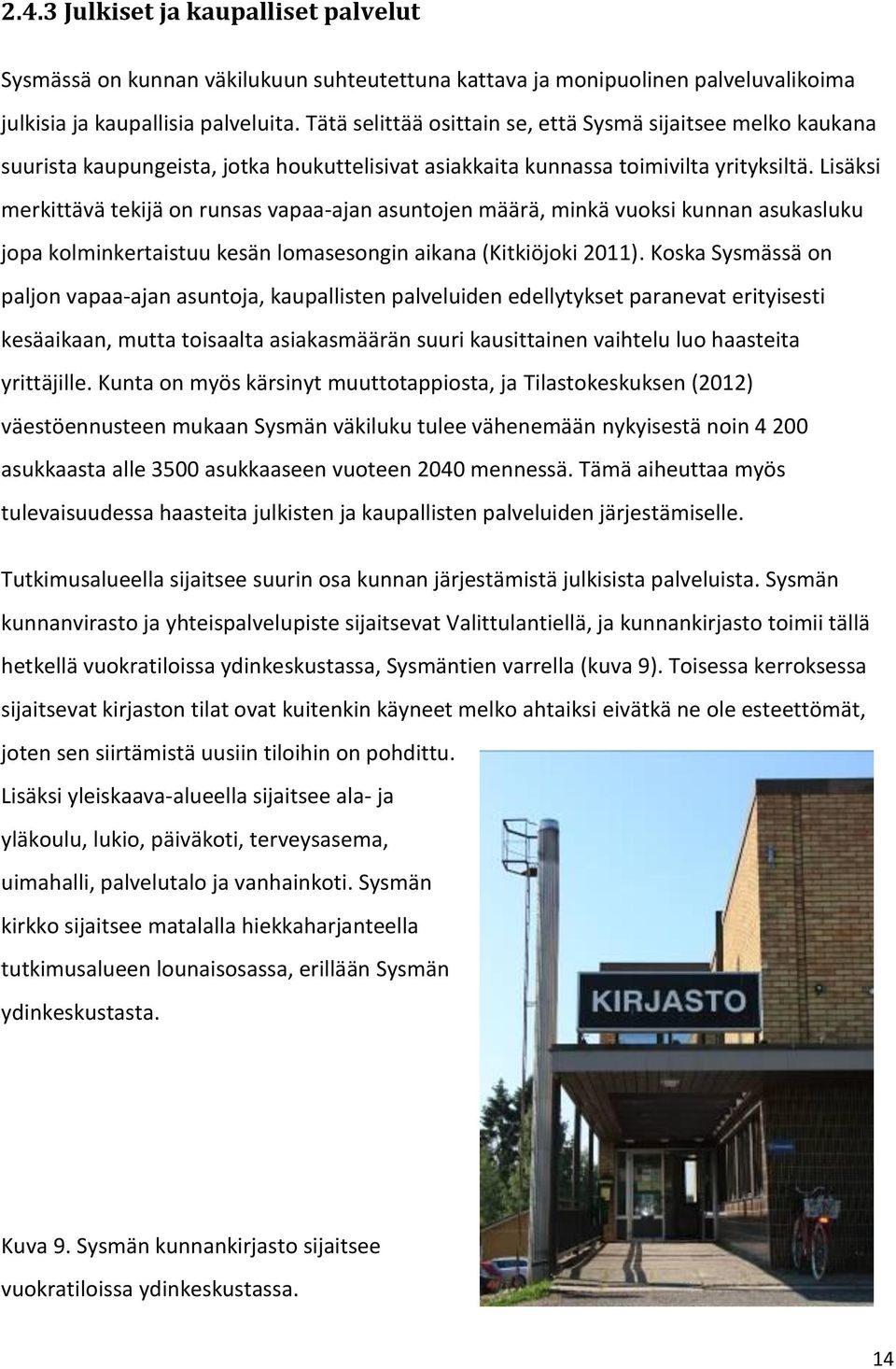 2.4.3 Julkiset ja kaupalliset palvelut

Sysmässä on kunnan väkilukuun suhteutettuna kattava ja monipuolinen palveluvalikoima julkisia ja kaupallisia palveluita. Tätä selittää osittain se, että Sysmä sijaitsee melko kaukana suurista kaupungeista, jotka houkuttelisivat asiakkaita kunnassa toimivilta yrityksiltä. Lisäksi merkittävä tekijä on runsas vapaa-ajan asuntojen määrä, minkä vuoksi kunnan asukasluku jopa kolminkertaistuu kesän lomasesongin aikana (Kitkiöjoki 2011). Koska Sysmässä on paljon vapaa-ajan asuntoja, kaupallisten palveluiden edellytykset paranevat erityisesti kesäaikaan, mutta toisaalta asiakasmäärän suuri kausittainen vaihtelu luo haasteita yrittäjille. Kunta on myös kärsinyt muuttotappiosta, ja Tilastokeskuksen (2012) väestöennusteen mukaan Sysmän väkiluku tulee vähenemään nykyisestä noin 4 200 asukkaasta alle 3500 asukkaaseen vuoteen 2040 mennessä. Tämä aiheuttaa myös tulevaisuudessa haasteita julkisten ja kaupallisten palveluiden järjestämiselle.

Tutkimusalueella sijaitsee suurin osa kunnan järjestämistä julkisista palveluista. Sysmän kunnanvirasto ja yhteispalvelupiste sijaitsevat Valittulantiellä, ja kunnankirjasto toimii tällä hetkellä vuokratiloissa ydinkeskustassa, Sysmäntien varrella (kuva 9). Toisessa kerroksessa sijaitsevat kirjaston tilat ovat kuitenkin käyneet melko ahtaiksi eivätkä ne ole esteettömät, joten sen siirtämistä uusiin tiloihin on pohdittu. Lisäksi yleiskaava-alueella sijaitsee ala- ja yläkoulu, lukio, päiväkoti, terveysasema, uimahalli, palvelutalo ja vanhainkoti. Sysmän kirkko sijaitsee matalalla hiekkaharjanteella tutkimusalueen lounaisosassa, erillään Sysmän ydinkeskustasta.

KIRJASTO

Kuva 9. Sysmän kunnankirjasto sijaitsee vuokratiloissa ydinkeskustassa.

14